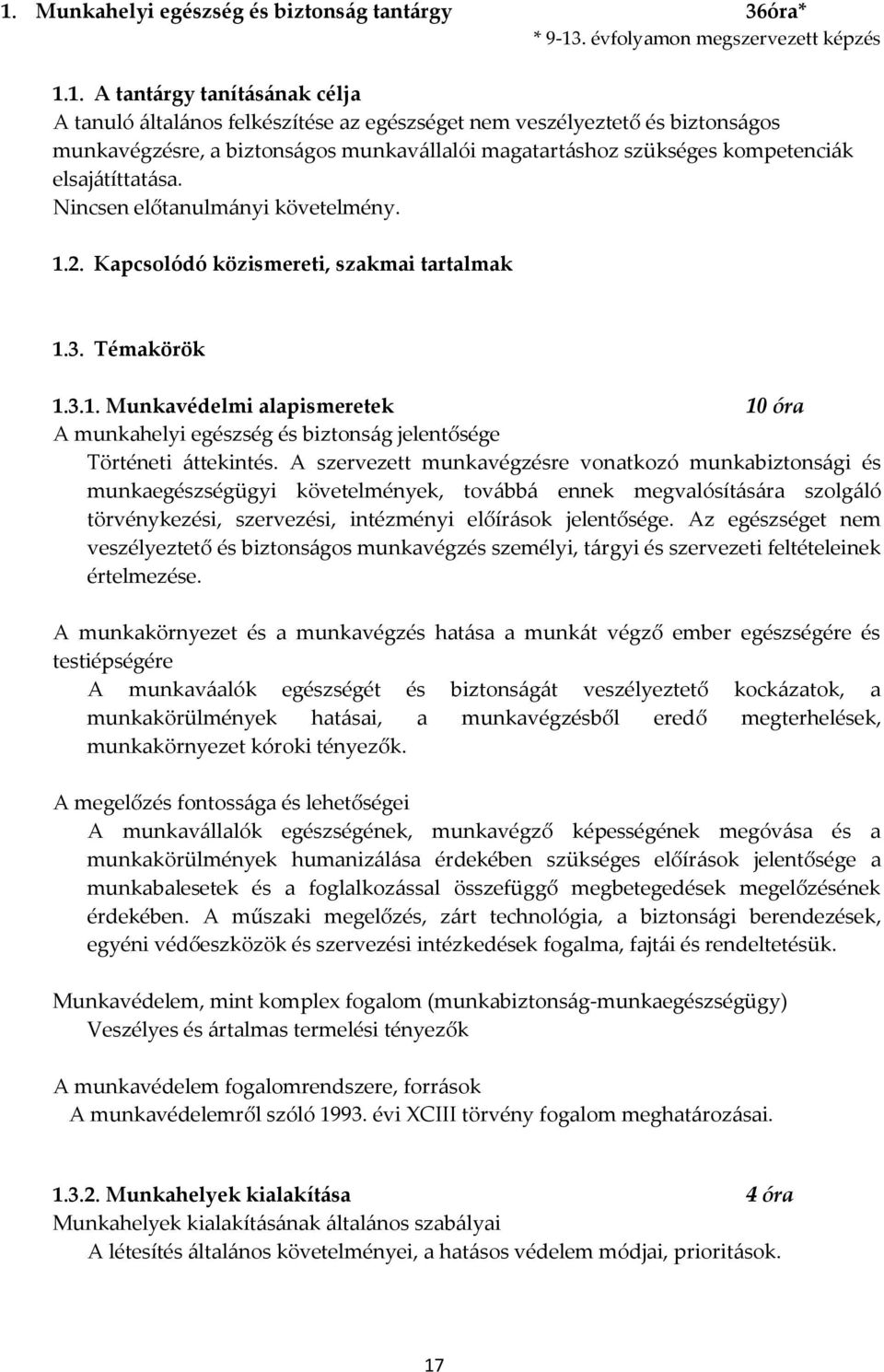 1. Munkahelyi egészség és biztonság tantárgy 36óra*

* 9-13. évfolyamon megszervezett képzés

1.1. A tantárgy tanításának célja

A tanuló általános felkészítése az egészséget nem veszélyeztető és biztonságos munkavégzésre, a biztonságos munkavállalói magatartáshoz szükséges kompetenciák elsajátíttatása.

Nincsen előtanulmányi követelmény.

1.2. Kapcsolódó közismereti, szakmai tartalmak

1.3. Témakörök

1.3.1. Munkavédelmi alapismeretek 10 óra

A munkahelyi egészség és biztonság jelentősége

Történeti áttekintés. A szervezett munkavégzésre vonatkozó munkabiztonsági és munkaegészségügyi követelmények, továbbá ennek megvalósítására szolgáló törvénykezési, szervezési, intézményi előírások jelentősége. Az egészséget nem veszélyeztető és biztonságos munkavégzés személyi, tárgyi és szervezeti feltételeinek értelmezése.

A munkakörnyezet és a munkavégzés hatása a munkát végző ember egészségére és testiépségére

A munkaváalók egészségét és biztonságát veszélyeztető kockázatok, a munkakörülmények hatásai, a munkavégzésből eredő megterhelések, munkakörnyezet kóroki tényezők.

A megelőzés fontossága és lehetőségei

A munkavállalók egészségének, munkavégző képességének megóvása és a munkakörülmények humanizálása érdekében szükséges előírások jelentősége a munkabalesetek és a foglalkozással összefüggő megbetegedések megelőzésének érdekében. A műszaki megelőzés, zárt technológia, a biztonsági berendezések, egyéni védőeszközök és szervezési intézkedések fogalma, fajtái és rendeltetésük.

Munkavédelem, mint komplex fogalom (munkabiztonság-munkaegészségügy)

Veszélyes és ártalmas termelési tényezők

A munkavédelem fogalomrendszere, források

A munkavédelemről szóló 1993. évi XCIII törvény fogalom meghatározásai.

1.3.2. Munkahelyek kialakítása 4 óra

Munkahelyek kialakításának általános szabályai

A létesítés általános követelményei, a hatásos védelem módjai, prioritások.

17